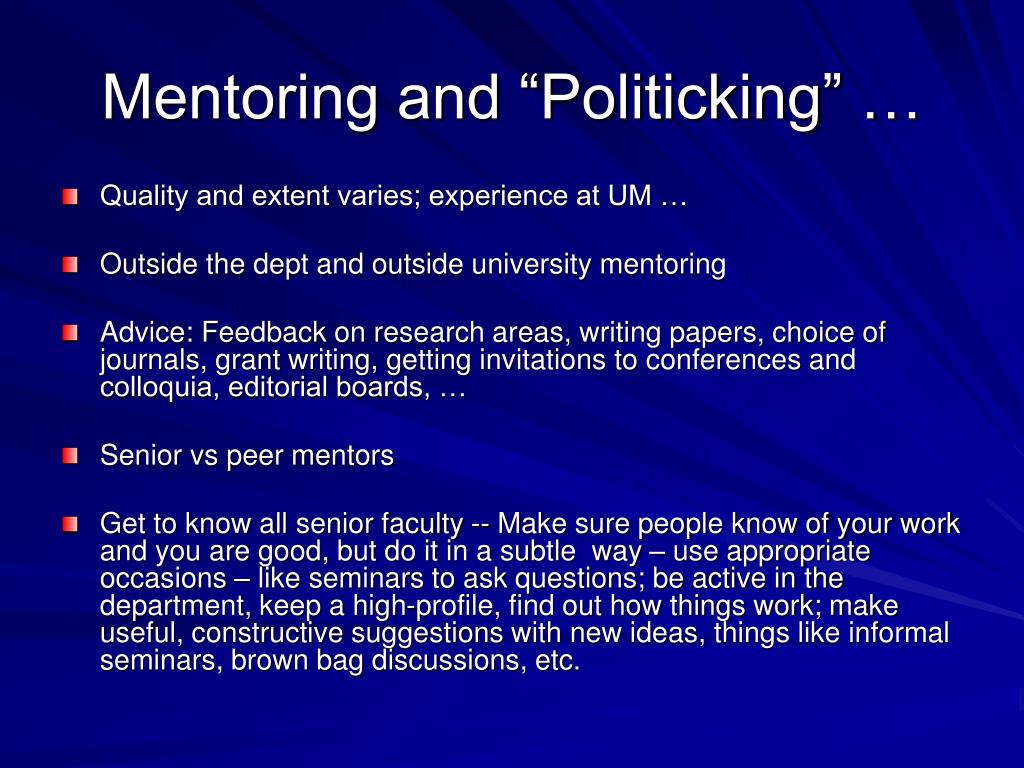 Mentoring and “Politicking” …

Quality and extent varies; experience at UM …

Outside the dept and outside university mentoring

Advice: Feedback on research areas, writing papers, choice of journals, grant writing, getting invitations to conferences and colloquia, editorial boards, …

Senior vs peer mentors

Get to know all senior faculty -- Make sure people know of your work and you are good, but do it in a subtle way – use appropriate occasions – like seminars to ask questions; be active in the department, keep a high-profile, find out how things work; make useful, constructive suggestions with new ideas, things like informal seminars, brown bag discussions, etc.